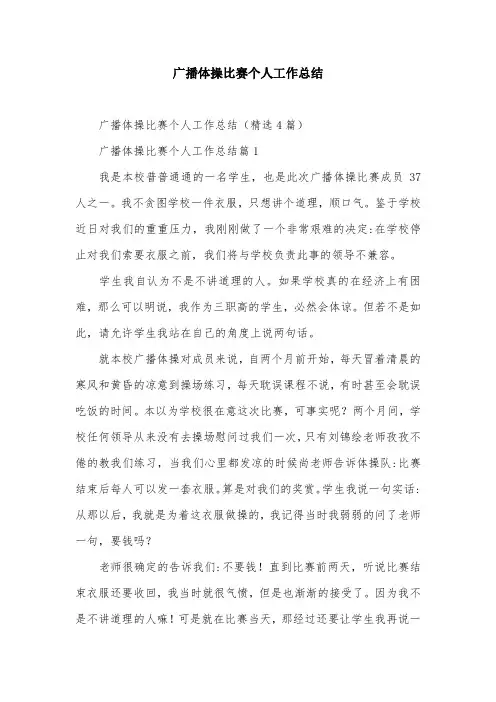 广播体操比赛个人工作总结

广播体操比赛个人工作总结（精选4篇）

广播体操比赛个人工作总结篇1

我是本校普普通通的一名学生，也是此次广播体操比赛成员 37 人之一。我不贪图学校一件衣服，只想讲个道理，顺口气。鉴于学校近日对我们的重重压力，我刚刚做了一个非常艰难的决定：在学校停止对我们索要衣服之前，我们将与学校负责此事的领导不兼容。

学生我自认为不是不讲道理的人。如果学校真的在经济上有困难，那么可以明说，我作为三职高的学生，必然会体谅。但若不是如此，请允许学生我站在自己的角度上说两句话。

就本校广播体操对成员来说，自两个月前开始，每天冒着清晨的寒风和黄昏的凉意到操场练习，每天耽误课程不说，有时甚至会耽误吃饭的时间。本以为学校很在意这次比赛，可事实呢？两个月间，学校任何领导从来没有去操场慰问过我们一次，只有刘锦绘老师孜孜不倦的教我们练习，当我们心里都发凉的时候尚老师告诉体操队：比赛结束后每人可以发一套衣服。算是对我们的奖赏。学生我说一句实话：从那以后，我就是为着这衣服做操的，我记得当时我弱弱的问了老师一句，要钱吗？

老师很确定的告诉我们：不要钱！直到比赛前两天，听说比赛结束衣服还要收回，我当时就很气愤，但是也渐渐的接受了。因为我不是不讲道理的人嘛！可是就在比赛当天，那经过还要让学生我再说一